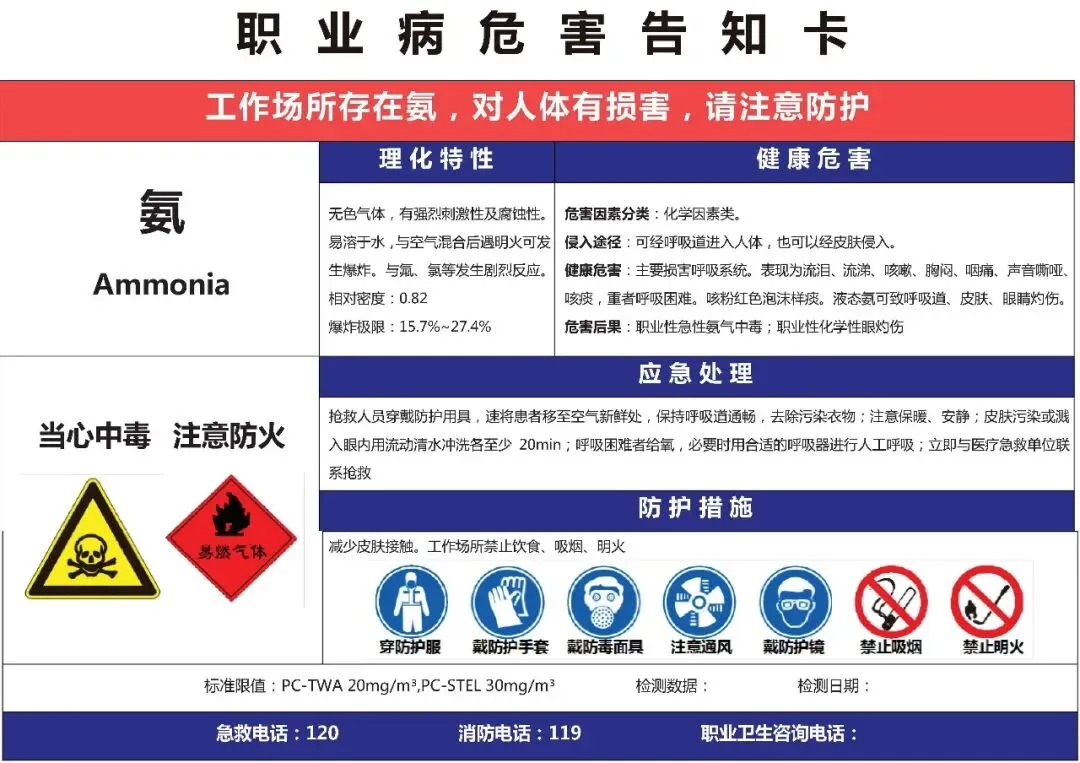 职业病危害告知卡

工作场所存在氨，对人体有损害，请注意防护

氨

Ammonia

理化特性

无色气体，有强烈刺激性及腐蚀性。易溶于水，与空气混合后遇明火可发生爆炸。与氟、氯等发生剧烈反应。

相对密度：0.82

爆炸极限：15.7%~27.4%

健康危害

危害因素分类：化学因素类。

侵入途径：可经呼吸道进入人体，也可以经皮肤侵入。

健康危害：主要损害呼吸系统。表现为流泪、流涕、咳嗽、胸闷、咽痛、声音嘶哑、咳痰，重者呼吸困难。咳粉红色泡沫样痰。液态氨可致呼吸道、皮肤、眼睛灼伤。

危害后果：职业性急性氨气中毒；职业性化学性眼灼伤

当心中毒 注意防火

易燃气体

应急处理

抢救人员穿戴防护用具，速将患者移至空气新鲜处，保持呼吸道通畅，去除污染衣物；注意保暖、安静；皮肤污染或溅入眼内用流动清水冲洗各至少 20min；呼吸困难者给氧，必要时用合适的呼吸器进行人工呼吸；立即与医疗急救单位联系抢救

防护措施

减少皮肤接触。工作场所禁止饮食、吸烟、明火

穿防护服 戴防护手套 戴防毒面具 注意通风 戴防护镜 禁止吸烟 禁止明火

标准限值：PC-TWA 20mg/m³,PC-STEL 30mg/m³ 检测数据： 检测日期：

急救电话：120 消防电话：119 职业卫生咨询电话：